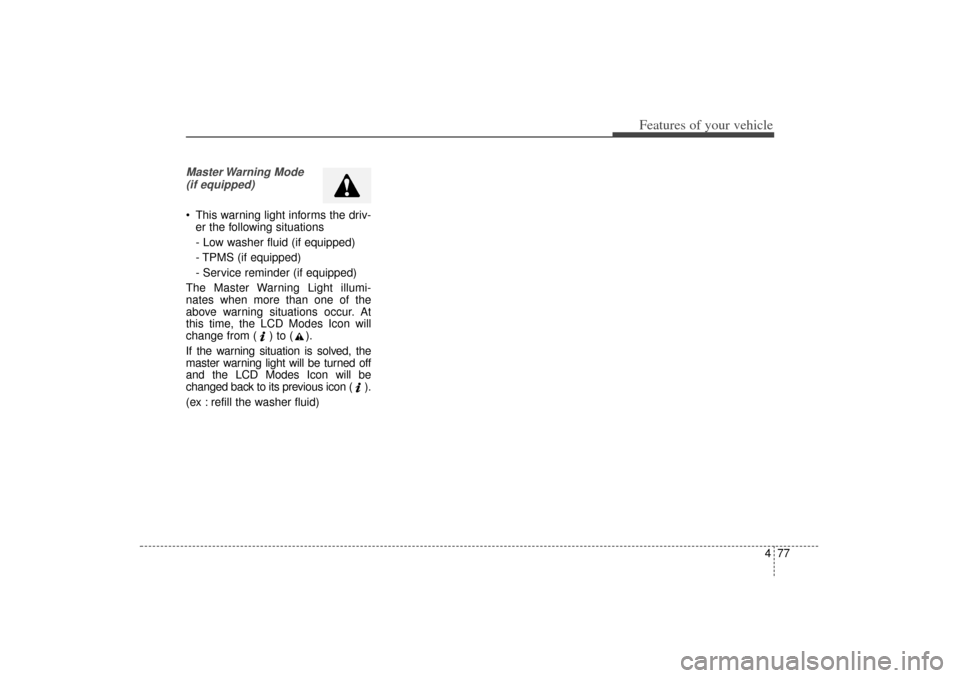 Features of your vehicle

Master Warning Mode
(if equipped)

• This warning light informs the driver the following situations
- Low washer fluid (if equipped)
- TPMS (if equipped)
- Service reminder (if equipped)

The Master Warning Light illuminates when more than one of the above warning situations occur. At this time, the LCD Modes Icon will change from ( ) to ( ).

If the warning situation is solved, the master warning light will be turned off and the LCD Modes Icon will be changed back to its previous icon ( ).

(ex : refill the washer fluid)

4 77

carmanualsonline.info